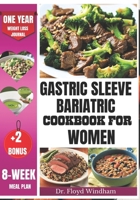 ONE YEAR
WEIGHT LOSS JOURNAL

+2
BONUS

8-WEEK
MEAL PLAN

GASTRIC SLEEVE BARIATRIC COOKBOOK FOR WOMEN

Dr. Floyd Windham